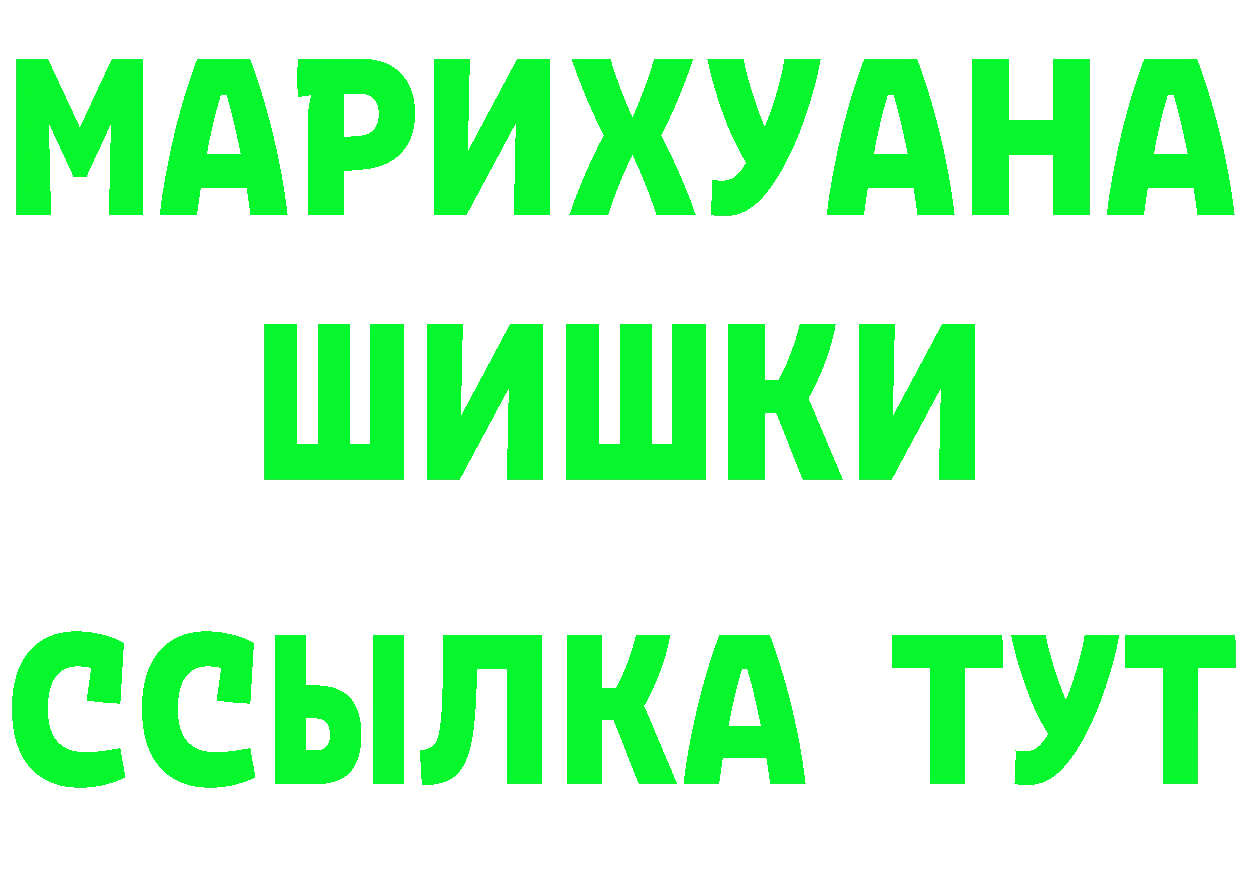 МАРИХУАНА
ШИШКИ
ССЫЛКА ТУТ